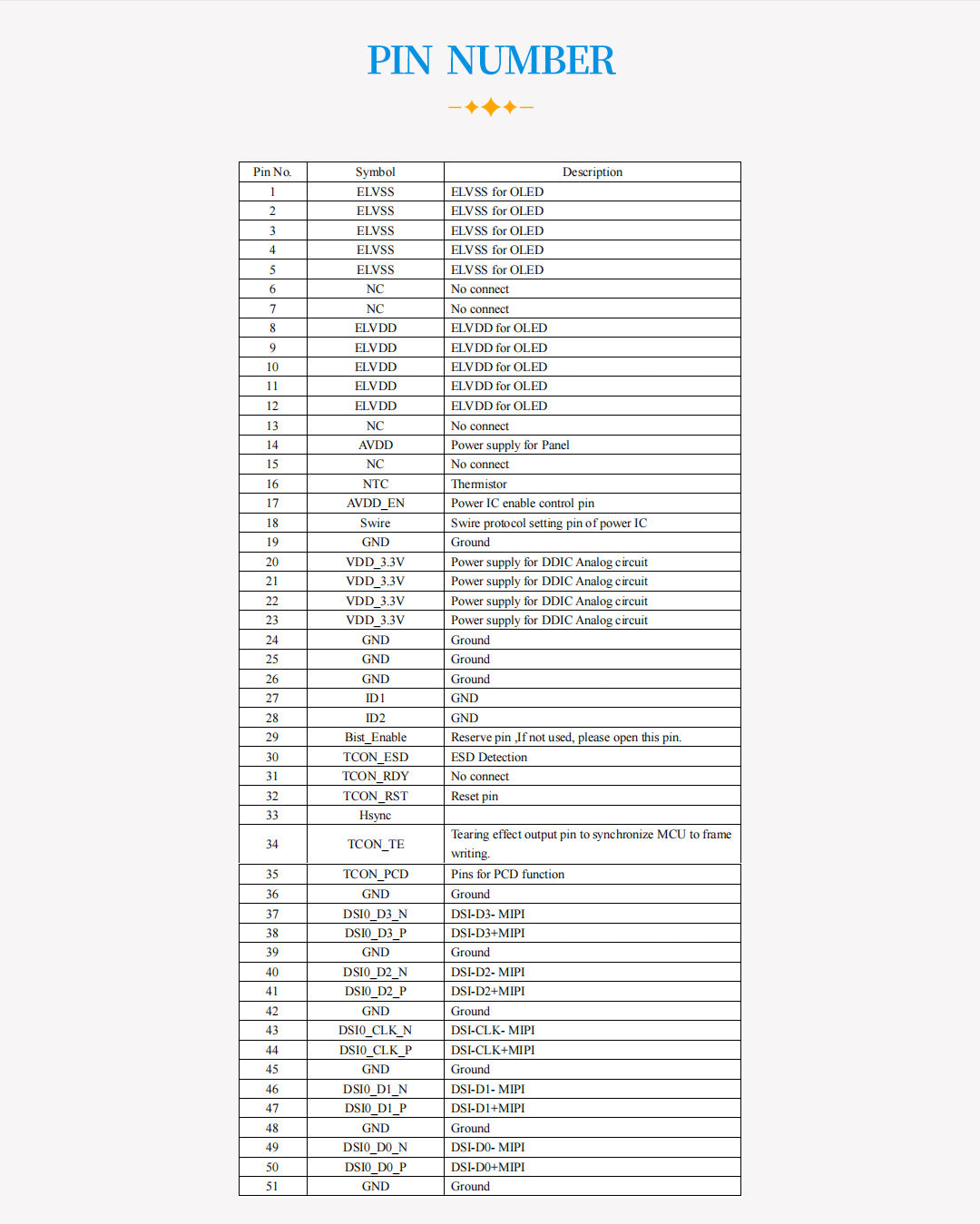 PIN NUMBER

| Pin No. | Symbol | Description |
|---|---|---|
| 1 | ELVSS | ELVSS for OLED |
| 2 | ELVSS | ELVSS for OLED |
| 3 | ELVSS | ELVSS for OLED |
| 4 | ELVSS | ELVSS for OLED |
| 5 | ELVSS | ELVSS for OLED |
| 6 | NC | No connect |
| 7 | NC | No connect |
| 8 | ELVDD | ELVDD for OLED |
| 9 | ELVDD | ELVDD for OLED |
| 10 | ELVDD | ELVDD for OLED |
| 11 | ELVDD | ELVDD for OLED |
| 12 | ELVDD | ELVDD for OLED |
| 13 | NC | No connect |
| 14 | AVDD | Power supply for Panel |
| 15 | NC | No connect |
| 16 | NTC | Thermistor |
| 17 | AVDD_EN | Power IC enable control pin |
| 18 | Swire | Swire protocol setting pin of power IC |
| 19 | GND | Ground |
| 20 | VDD_3.3V | Power supply for DDIC Analog circuit |
| 21 | VDD_3.3V | Power supply for DDIC Analog circuit |
| 22 | VDD_3.3V | Power supply for DDIC Analog circuit |
| 23 | VDD_3.3V | Power supply for DDIC Analog circuit |
| 24 | GND | Ground |
| 25 | GND | Ground |
| 26 | GND | Ground |
| 27 | ID1 | GND |
| 28 | ID2 | GND |
| 29 | Bist_Enable | Reserve pin ,If not used, please open this pin. |
| 30 | TCON_ESD | ESD Detection |
| 31 | TCON_RDY | No connect |
| 32 | TCON_RST | Reset pin |
| 33 | Hsync | |
| 34 | TCON_TE | Tearing effect output pin to synchronize MCU to frame writing. |
| 35 | TCON_PCD | Pins for PCD function |
| 36 | GND | Ground |
| 37 | DSI0_D3_N | DSI-D3- MIPI |
| 38 | DSI0_D3_P | DSI-D3+MIPI |
| 39 | GND | Ground |
| 40 | DSI0_D2_N | DSI-D2- MIPI |
| 41 | DSI0_D2_P | DSI-D2+MIPI |
| 42 | GND | Ground |
| 43 | DSI0_CLK_N | DSI-CLK- MIPI |
| 44 | DSI0_CLK_P | DSI-CLK+MIPI |
| 45 | GND | Ground |
| 46 | DSI0_D1_N | DSI-D1- MIPI |
| 47 | DSI0_D1_P | DSI-D1+MIPI |
| 48 | GND | Ground |
| 49 | DSI0_D0_N | DSI-D0- MIPI |
| 50 | DSI0_D0_P | DSI-D0+MIPI |
| 51 | GND | Ground |